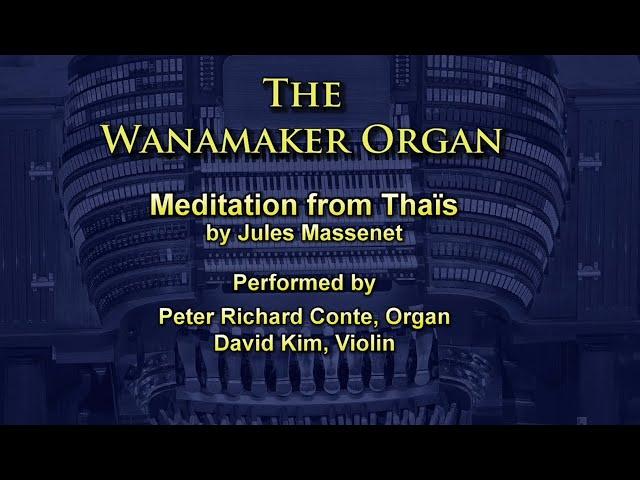 THE WANAMAKER ORGAN

Meditation from Thaïs
by Jules Massenet

Performed by
Peter Richard Conte, Organ
David Kim, Violin